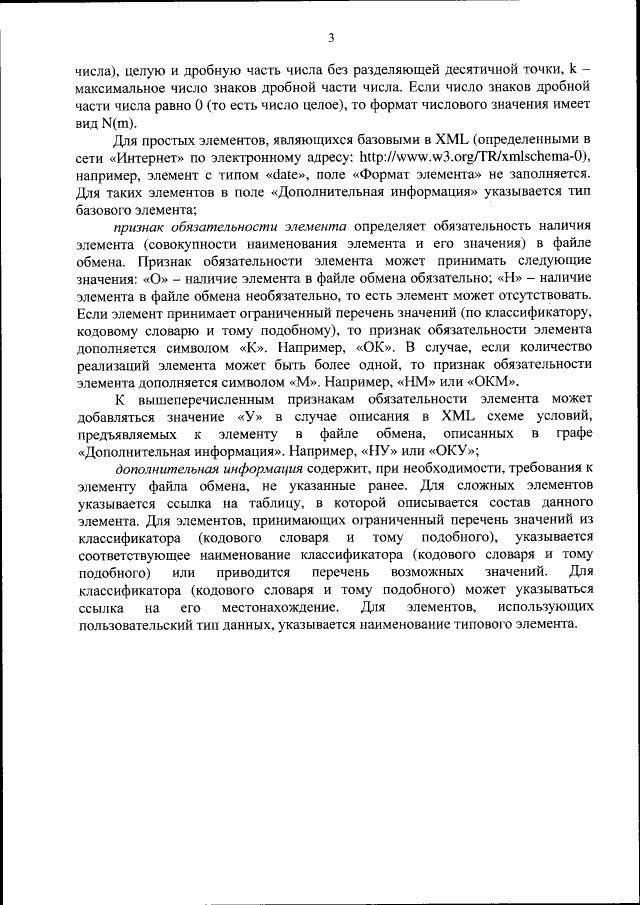 3

числа), целую и дробную часть числа без разделяющей десятичной точки, k – максимальное число знаков дробной части числа. Если число знаков дробной части числа равно 0 (то есть число целое), то формат числового значения имеет вид N(m).

Для простых элементов, являющихся базовыми в XML (определенными в сети «Интернет» по электронному адресу: http://www.w3.org/TR/xmlschema-0), например, элемент с типом «date», поле «Формат элемента» не заполняется. Для таких элементов в поле «Дополнительная информация» указывается тип базового элемента;

признак обязательности элемента определяет обязательность наличия элемента (совокупности наименования элемента и его значения) в файле обмена. Признак обязательности элемента может принимать следующие значения: «О» – наличие элемента в файле обмена обязательно; «Н» – наличие элемента в файле обмена необязательно, то есть элемент может отсутствовать. Если элемент принимает ограниченный перечень значений (по классификатору, кодовому словарю и тому подобному), то признак обязательности элемента дополняется символом «К». Например, «ОК». В случае, если количество реализаций элемента может быть более одной, то признак обязательности элемента дополняется символом «М». Например, «НМ» или «ОКМ».

К вышеперечисленным признакам обязательности элемента может добавляться значение «У» в случае описания в XML схеме условий, предъявляемых к элементу в файле обмена, описанных в графе «Дополнительная информация». Например, «НУ» или «ОКУ»;

дополнительная информация содержит, при необходимости, требования к элементу файла обмена, не указанные ранее. Для сложных элементов указывается ссылка на таблицу, в которой описывается состав данного элемента. Для элементов, принимающих ограниченный перечень значений из классификатора (кодового словаря и тому подобного), указывается соответствующее наименование классификатора (кодового словаря и тому подобного) или приводится перечень возможных значений. Для классификатора (кодового словаря и тому подобного) может указываться ссылка на его местонахождение. Для элементов, использующих пользовательский тип данных, указывается наименование типового элемента.